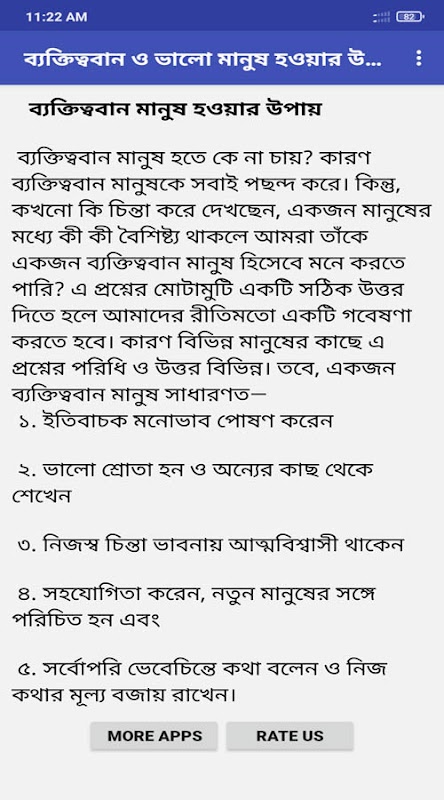 11:22 AM

82

ব্যক্তিত্ববান ও ভালো মানুষ হওয়ার উ...

ব্যক্তিত্ববান মানুষ হওয়ার উপায়

ব্যক্তিত্ববান মানুষ হতে কে না চায়? কারণ ব্যক্তিত্ববান মানুষকে সবাই পছন্দ করে। কিন্তু, কখনো কি চিন্তা করে দেখছেন, একজন মানুষের মধ্যে কী কী বৈশিষ্ট্য থাকলে আমরা তাঁকে একজন ব্যক্তিত্ববান মানুষ হিসেবে মনে করতে পারি? এ প্রশ্নের মোটামুটি একটি সঠিক উত্তর দিতে হলে আমাদের রীতিমতো একটি গবেষণা করতে হবে। কারণ বিভিন্ন মানুষের কাছে এ প্রশ্নের পরিধি ও উত্তর বিভিন্ন। তবে, একজন ব্যক্তিত্ববান মানুষ সাধারণত—
১. ইতিবাচক মনোভাব পোষণ করেন

২. ভালো শ্রোতা হন ও অন্যের কাছ থেকে শেখেন

৩. নিজস্ব চিন্তা ভাবনায় আত্মবিশ্বাসী থাকেন

৪. সহযোগিতা করেন, নতুন মানুষের সঙ্গে পরিচিত হন এবং

৫. সর্বোপরি ভেবেচিন্তে কথা বলেন ও নিজ কথার মূল্য বজায় রাখেন।

MORE APPS

RATE US